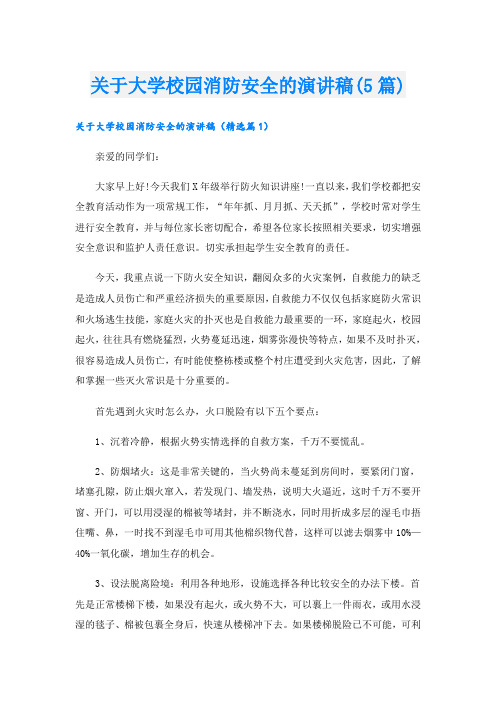 关于大学校园消防安全的演讲稿(5篇)

关于大学校园消防安全的演讲稿（精选篇1）

亲爱的同学们：

大家早上好!今天我们X年级举行防火知识讲座!一直以来,我们学校都把安全教育活动作为一项常规工作，“年年抓、月月抓、天天抓”，学校时常对学生进行安全教育，并与每位家长密切配合，希望各位家长按照相关要求，切实增强安全意识和监护人责任意识。切实承担起学生安全教育的责任。

今天，我重点说一下防火安全知识，翻阅众多的火灾案例，自救能力的缺乏是造成人员伤亡和严重经济损失的重要原因,自救能力不仅仅包括家庭防火常识和火场逃生技能，家庭火灾的扑灭也是自救能力最重要的一环，家庭起火，校园起火，往往具有燃烧猛烈，火势蔓延迅速，烟雾弥漫快等特点，如果不及时扑灭，很容易造成人员伤亡，有时能使整栋楼或整个村庄遭受到火灾危害，因此，了解和掌握一些灭火常识是十分重要的。

首先遇到火灾时怎么办，火口脱险有以下五个要点：

1、沉着冷静，根据火势实情选择的自救方案，千万不要慌乱。

2、防烟堵火：这是非常关键的，当火势尚未蔓延到房间时，要紧闭门窗，堵塞孔隙，防止烟火窜入，若发现门、墙发热，说明大火逼近，这时千万不要开窗、开门，可以用浸湿的棉被等堵封，并不断浇水，同时用折成多层的湿毛巾捂住嘴、鼻，一时找不到湿毛巾可用其他棉织物代替，这样可以滤去烟雾中10%—40%一氧化碳，增加生存的机会。

3、设法脱离险境：利用各种地形，设施选择各种比较安全的办法下楼。首先是正常楼梯下楼，如果没有起火，或火势不大，可以裹上一件雨衣，或用水浸湿的毯子、棉被包裹全身后，快速从楼梯冲下去。如果楼梯脱险已不可能，可利